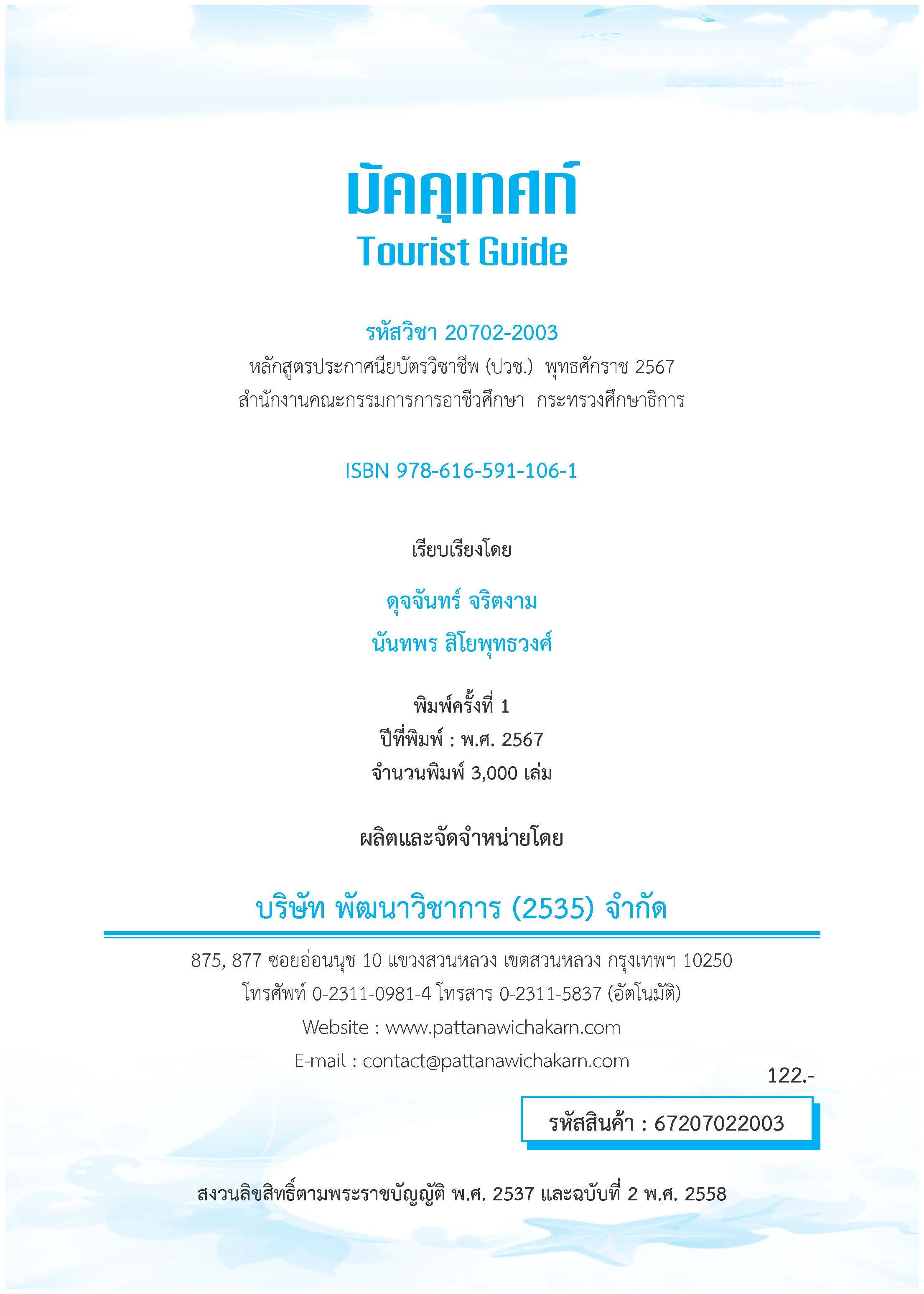 มัคคุเทศก์
Tourist Guide

รหัสวิชา 20702-2003
หลักสูตรประกาศนียบัตรวิชาชีพ (ปวช.) พุทธศักราช 2567
สำนักงานคณะกรรมการการอาชีวศึกษา กระทรวงศึกษาธิการ

ISBN 978-616-591-106-1

เรียบเรียงโดย

ดุจจันทร์ จริตงาม

นันทพร สิโยพุทธวงศ์

พิมพ์ครั้งที่ 1
ปีที่พิมพ์ : พ.ศ. 2567
จำนวนพิมพ์ 3,000 เล่ม

ผลิตและจัดจำหน่ายโดย

บริษัท พัฒนาวิชาการ (2535) จำกัด

875, 877 ซอยอ่อนนุช 10 แขวงสวนหลวง เขตสวนหลวง กรุงเทพฯ 10250
โทรศัพท์ 0-2311-0981-4 โทรสาร 0-2311-5837 (อัตโนมัติ)
Website : www.pattanawichakarn.com
E-mail : contact@pattanawichakarn.com

122.-

รหัสสินค้า : 67207022003

สงวนลิขสิทธิ์ตามพระราชบัญญัติ พ.ศ. 2537 และฉบับที่ 2 พ.ศ. 2558